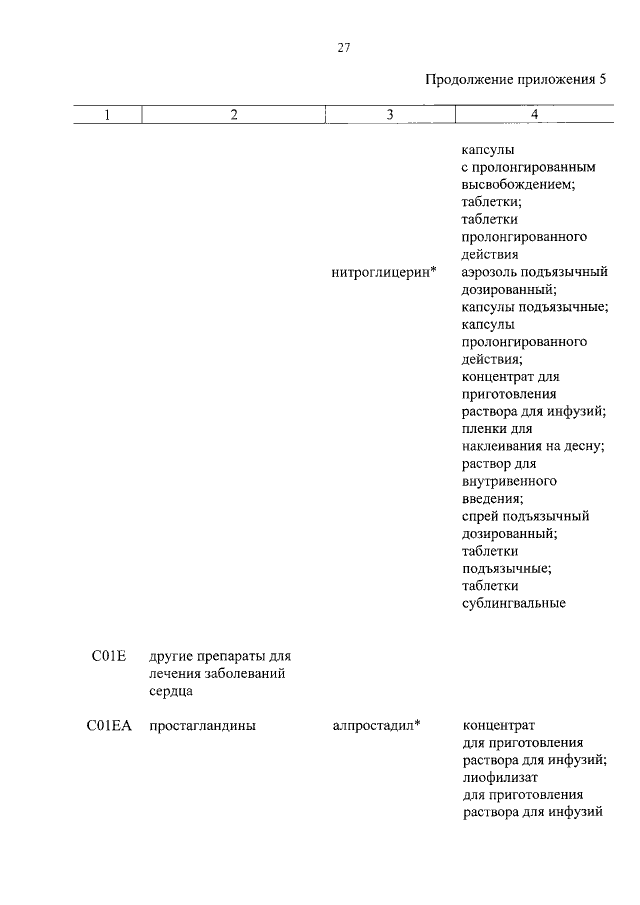 27

Продолжение приложения 5

| 1 | 2 | 3 | 4 |
|---|---|---|---|
| | | | капсулы с пролонгированным высвобождением; таблетки; таблетки пролонгированного действия |
| | | нитроглицерин* | аэрозоль подъязычный дозированный; капсулы подъязычные; капсулы пролонгированного действия; концентрат для приготовления раствора для инфузий; пленки для наклеивания на десну; раствор для внутривенного введения; спрей подъязычный дозированный; таблетки подъязычные; таблетки сублингвальные |
| C01E | другие препараты для лечения заболеваний сердца | | |
| C01EA | простагландины | алпростадил* | концентрат для приготовления раствора для инфузий; лиофилизат для приготовления раствора для инфузий |